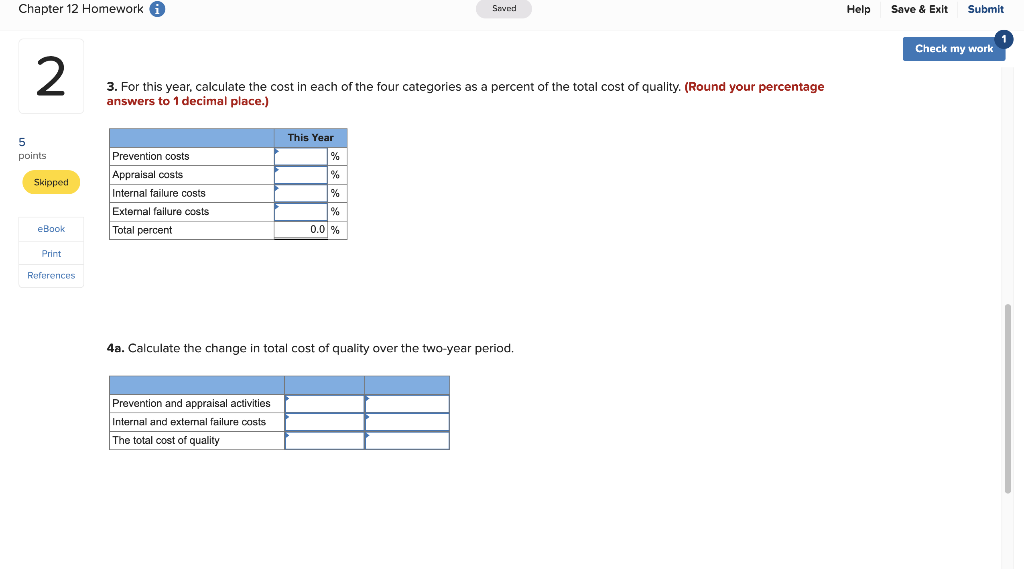 Chapter 12 Homework

Saved

Help Save & Exit Submit

Check my work 1

2

5 points

Skipped

eBook

Print

References

**3.** For this year, calculate the cost in each of the four categories as a percent of the total cost of quality. **(Round your percentage answers to 1 decimal place.)**

| | This Year | |
|---|---|---|
| Prevention costs | | % |
| Appraisal costs | | % |
| Internal failure costs | | % |
| External failure costs | | % |
| Total percent | 0.0 | % |

**4a.** Calculate the change in total cost of quality over the two-year period.

| | | |
|---|---|---|
| Prevention and appraisal activities | | |
| Internal and external failure costs | | |
| The total cost of quality | | |